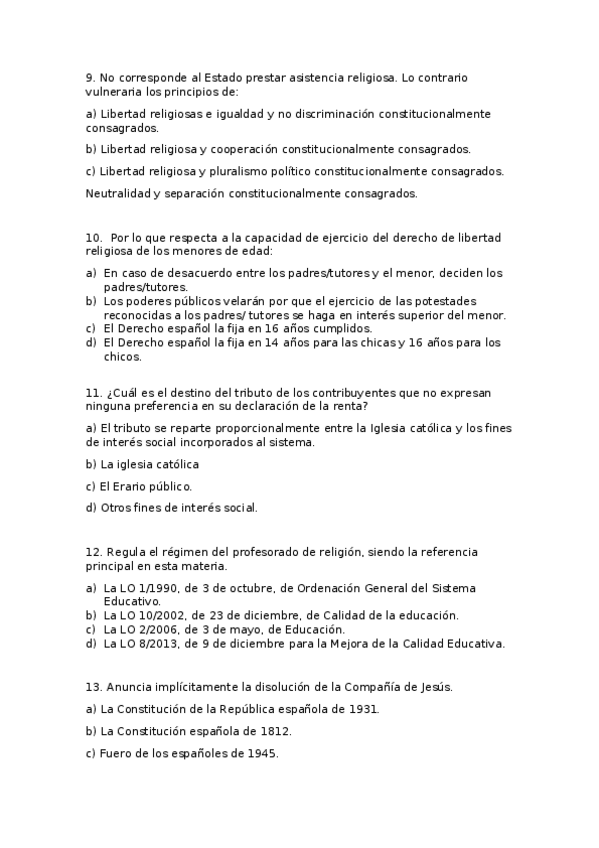 9. No corresponde al Estado prestar asistencia religiosa. Lo contrario vulneraria los principios de:

a) Libertad religiosas e igualdad y no discriminación constitucionalmente consagrados.

b) Libertad religiosa y cooperación constitucionalmente consagrados.

c) Libertad religiosa y pluralismo político constitucionalmente consagrados.

Neutralidad y separación constitucionalmente consagrados.

10. Por lo que respecta a la capacidad de ejercicio del derecho de libertad religiosa de los menores de edad:

a) En caso de desacuerdo entre los padres/tutores y el menor, deciden los padres/tutores.
b) Los poderes públicos velarán por que el ejercicio de las potestades reconocidas a los padres/ tutores se haga en interés superior del menor.
c) El Derecho español la fija en 16 años cumplidos.
d) El Derecho español la fija en 14 años para las chicas y 16 años para los chicos.

11. ¿Cuál es el destino del tributo de los contribuyentes que no expresan ninguna preferencia en su declaración de la renta?

a) El tributo se reparte proporcionalmente entre la Iglesia católica y los fines de interés social incorporados al sistema.

b) La iglesia católica

c) El Erario público.

d) Otros fines de interés social.

12. Regula el régimen del profesorado de religión, siendo la referencia principal en esta materia.

a) La LO 1/1990, de 3 de octubre, de Ordenación General del Sistema Educativo.
b) La LO 10/2002, de 23 de diciembre, de Calidad de la educación.
c) La LO 2/2006, de 3 de mayo, de Educación.
d) La LO 8/2013, de 9 de diciembre para la Mejora de la Calidad Educativa.

13. Anuncia implícitamente la disolución de la Compañía de Jesús.

a) La Constitución de la República española de 1931.

b) La Constitución española de 1812.

c) Fuero de los españoles de 1945.